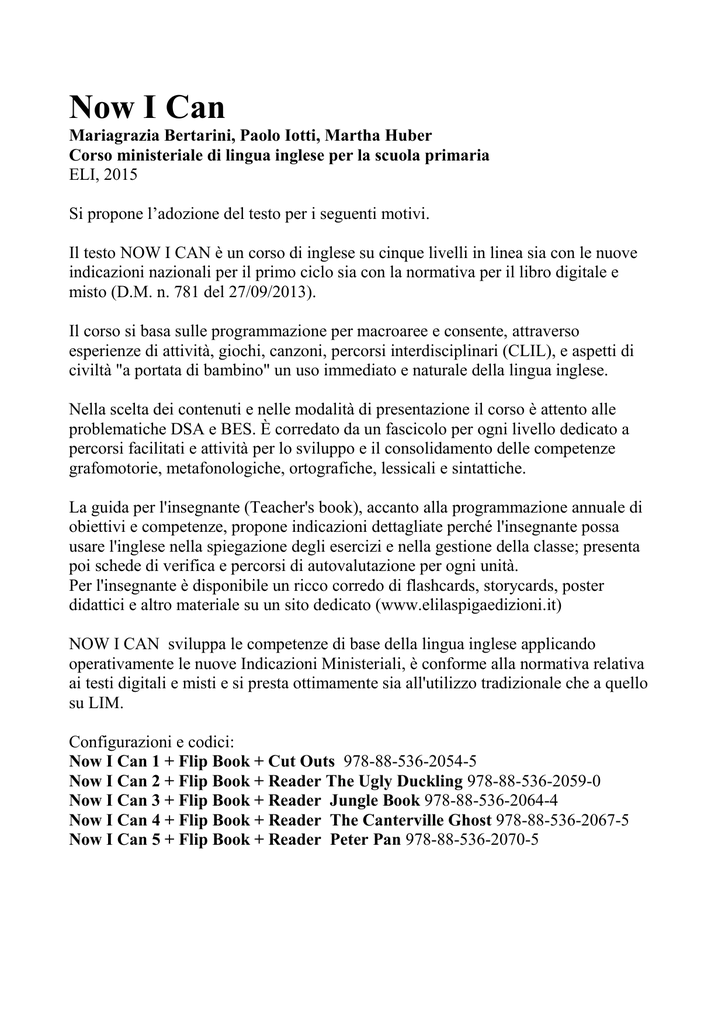 Now I Can
Mariagrazia Bertarini, Paolo Iotti, Martha Huber
Corso ministeriale di lingua inglese per la scuola primaria
ELI, 2015

Si propone l'adozione del testo per i seguenti motivi.

Il testo NOW I CAN è un corso di inglese su cinque livelli in linea sia con le nuove indicazioni nazionali per il primo ciclo sia con la normativa per il libro digitale e misto (D.M. n. 781 del 27/09/2013).

Il corso si basa sulle programmazione per macroaree e consente, attraverso esperienze di attività, giochi, canzoni, percorsi interdisciplinari (CLIL), e aspetti di civiltà "a portata di bambino" un uso immediato e naturale della lingua inglese.

Nella scelta dei contenuti e nelle modalità di presentazione il corso è attento alle problematiche DSA e BES. È corredato da un fascicolo per ogni livello dedicato a percorsi facilitati e attività per lo sviluppo e il consolidamento delle competenze grafomotorie, metafonologiche, ortografiche, lessicali e sintattiche.

La guida per l'insegnante (Teacher's book), accanto alla programmazione annuale di obiettivi e competenze, propone indicazioni dettagliate perché l'insegnante possa usare l'inglese nella spiegazione degli esercizi e nella gestione della classe; presenta poi schede di verifica e percorsi di autovalutazione per ogni unità.
Per l'insegnante è disponibile un ricco corredo di flashcards, storycards, poster didattici e altro materiale su un sito dedicato (www.elilaspigaedizioni.it)

NOW I CAN sviluppa le competenze di base della lingua inglese applicando operativamente le nuove Indicazioni Ministeriali, è conforme alla normativa relativa ai testi digitali e misti e si presta ottimamente sia all'utilizzo tradizionale che a quello su LIM.

Configurazioni e codici:
Now I Can 1 + Flip Book + Cut Outs 978-88-536-2054-5
Now I Can 2 + Flip Book + Reader The Ugly Duckling 978-88-536-2059-0
Now I Can 3 + Flip Book + Reader Jungle Book 978-88-536-2064-4
Now I Can 4 + Flip Book + Reader The Canterville Ghost 978-88-536-2067-5
Now I Can 5 + Flip Book + Reader Peter Pan 978-88-536-2070-5